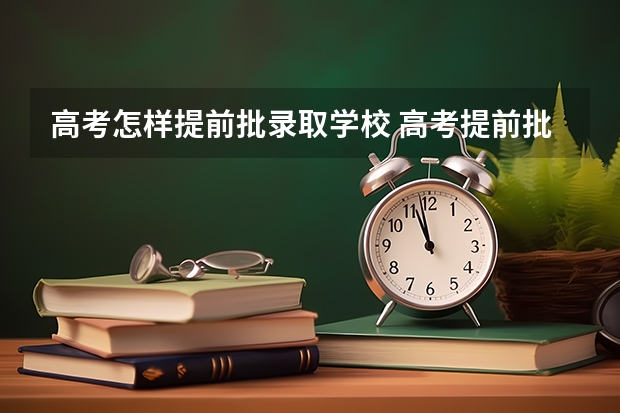 高考怎样提前批录取学校 高考提前批

12
1
2
3
4
5
6
7
8
9
10
11